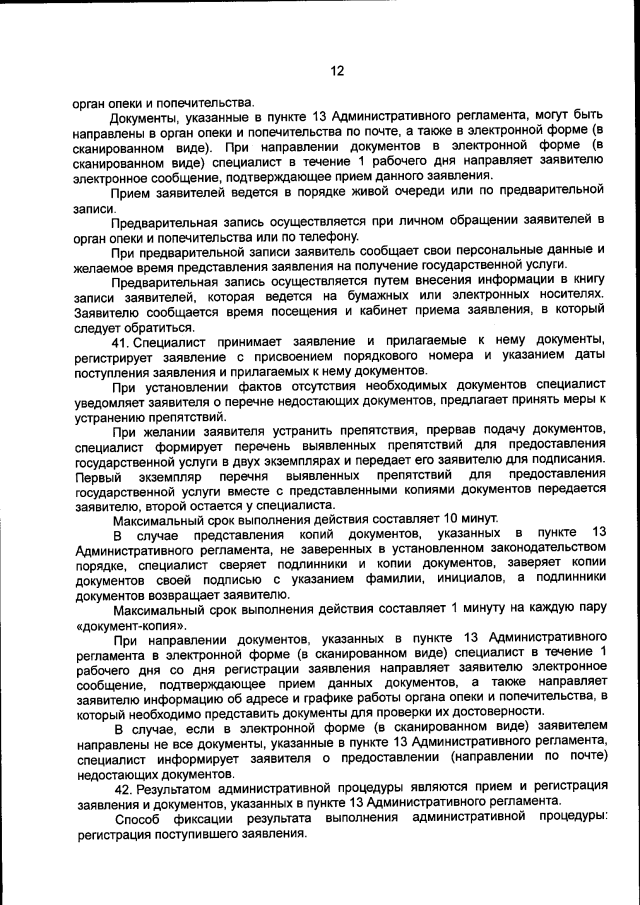 12

орган опеки и попечительства.

Документы, указанные в пункте 13 Административного регламента, могут быть направлены в орган опеки и попечительства по почте, а также в электронной форме (в сканированном виде). При направлении документов в электронной форме (в сканированном виде) специалист в течение 1 рабочего дня направляет заявителю электронное сообщение, подтверждающее прием данного заявления.

Прием заявителей ведется в порядке живой очереди или по предварительной записи.

Предварительная запись осуществляется при личном обращении заявителей в орган опеки и попечительства или по телефону.

При предварительной записи заявитель сообщает свои персональные данные и желаемое время представления заявления на получение государственной услуги.

Предварительная запись осуществляется путем внесения информации в книгу записи заявителей, которая ведется на бумажных или электронных носителях. Заявителю сообщается время посещения и кабинет приема заявления, в который следует обратиться.

41. Специалист принимает заявление и прилагаемые к нему документы, регистрирует заявление с присвоением порядкового номера и указанием даты поступления заявления и прилагаемых к нему документов.

При установлении фактов отсутствия необходимых документов специалист уведомляет заявителя о перечне недостающих документов, предлагает принять меры к устранению препятствий.

При желании заявителя устранить препятствия, прервав подачу документов, специалист формирует перечень выявленных препятствий для предоставления государственной услуги в двух экземплярах и передает его заявителю для подписания. Первый экземпляр перечня выявленных препятствий для предоставления государственной услуги вместе с представленными копиями документов передается заявителю, второй остается у специалиста.

Максимальный срок выполнения действия составляет 10 минут.

В случае представления копий документов, указанных в пункте 13 Административного регламента, не заверенных в установленном законодательством порядке, специалист сверяет подлинники и копии документов, заверяет копии документов своей подписью с указанием фамилии, инициалов, а подлинники документов возвращает заявителю.

Максимальный срок выполнения действия составляет 1 минуту на каждую пару «документ-копия».

При направлении документов, указанных в пункте 13 Административного регламента в электронной форме (в сканированном виде) специалист в течение 1 рабочего дня со дня регистрации заявления направляет заявителю электронное сообщение, подтверждающее прием данных документов, а также направляет заявителю информацию об адресе и графике работы органа опеки и попечительства, в который необходимо представить документы для проверки их достоверности.

В случае, если в электронной форме (в сканированном виде) заявителем направлены не все документы, указанные в пункте 13 Административного регламента, специалист информирует заявителя о предоставлении (направлении по почте) недостающих документов.

42. Результатом административной процедуры являются прием и регистрация заявления и документов, указанных в пункте 13 Административного регламента.

Способ фиксации результата выполнения административной процедуры: регистрация поступившего заявления.